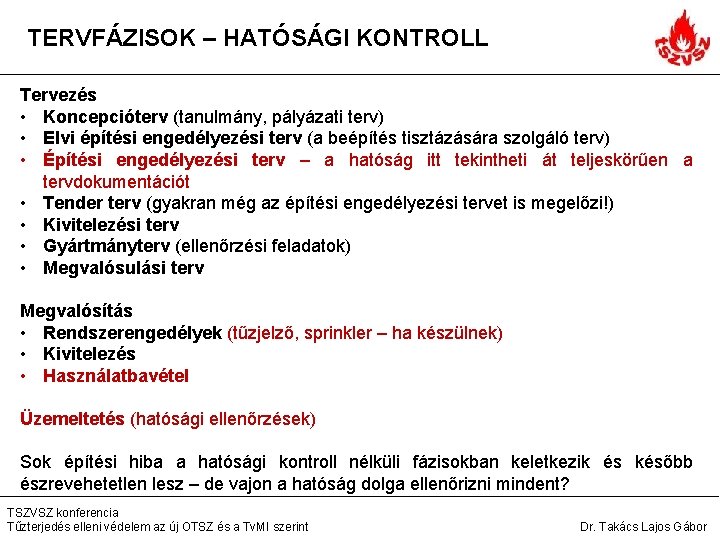 TERVFÁZISOK – HATÓSÁGI KONTROLL

TSZVSZ

Tervezés
• Koncepcióterv (tanulmány, pályázati terv)
• Elvi építési engedélyezési terv (a beépítés tisztázására szolgáló terv)
• Építési engedélyezési terv – a hatóság itt tekintheti át teljeskörűen a tervdokumentációt
• Tender terv (gyakran még az építési engedélyezési tervet is megelőzi!)
• Kivitelezési terv
• Gyártmányterv (ellenőrzési feladatok)
• Megvalósulási terv

Megvalósítás
• Rendszerengedélyek (tűzjelző, sprinkler – ha készülnek)
• Kivitelezés
• Használatbavétel

Üzemeltetés (hatósági ellenőrzések)

Sok építési hiba a hatósági kontroll nélküli fázisokban keletkezik és később észrevehetetlen lesz – de vajon a hatóság dolga ellenőrizni mindent?

TSZVSZ konferencia
Tűzterjedés elleni védelem az új OTSZ és a TvMI szerint

Dr. Takács Lajos Gábor